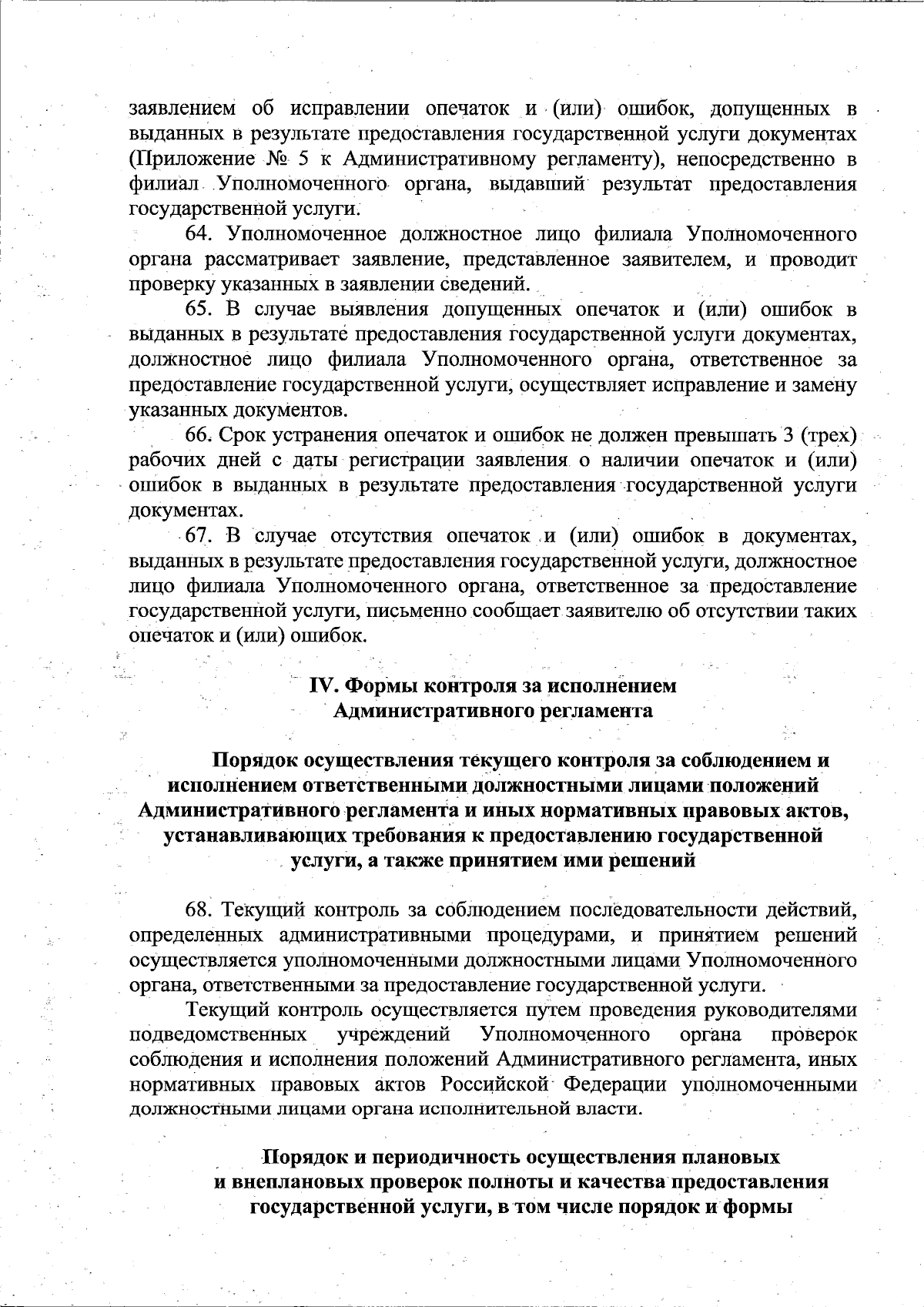 заявлением об исправлении опечаток и (или) ошибок, допущенных в выданных в результате предоставления государственной услуги документах (Приложение № 5 к Административному регламенту), непосредственно в филиал Уполномоченного органа, выдавший результат предоставления государственной услуги.

64. Уполномоченное должностное лицо филиала Уполномоченного органа рассматривает заявление, представленное заявителем, и проводит проверку указанных в заявлении сведений.

65. В случае выявления допущенных опечаток и (или) ошибок в выданных в результате предоставления государственной услуги документах, должностное лицо филиала Уполномоченного органа, ответственное за предоставление государственной услуги, осуществляет исправление и замену указанных документов.

66. Срок устранения опечаток и ошибок не должен превышать 3 (трех) рабочих дней с даты регистрации заявления о наличии опечаток и (или) ошибок в выданных в результате предоставления государственной услуги документах.

67. В случае отсутствия опечаток и (или) ошибок в документах, выданных в результате предоставления государственной услуги, должностное лицо филиала Уполномоченного органа, ответственное за предоставление государственной услуги, письменно сообщает заявителю об отсутствии таких опечаток и (или) ошибок.

IV. Формы контроля за исполнением Административного регламента

Порядок осуществления текущего контроля за соблюдением и исполнением ответственными должностными лицами положений Административного регламента и иных нормативных правовых актов, устанавливающих требования к предоставлению государственной услуги, а также принятием ими решений

68. Текущий контроль за соблюдением последовательности действий, определенных административными процедурами, и принятием решений осуществляется уполномоченными должностными лицами Уполномоченного органа, ответственными за предоставление государственной услуги.

Текущий контроль осуществляется путем проведения руководителями подведомственных учреждений Уполномоченного органа проверок соблюдения и исполнения положений Административного регламента, иных нормативных правовых актов Российской Федерации уполномоченными должностными лицами органа исполнительной власти.

Порядок и периодичность осуществления плановых и внеплановых проверок полноты и качества предоставления государственной услуги, в том числе порядок и формы